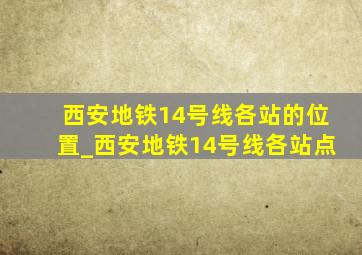 西安地铁14号线各站的位置_西安地铁14号线各站点